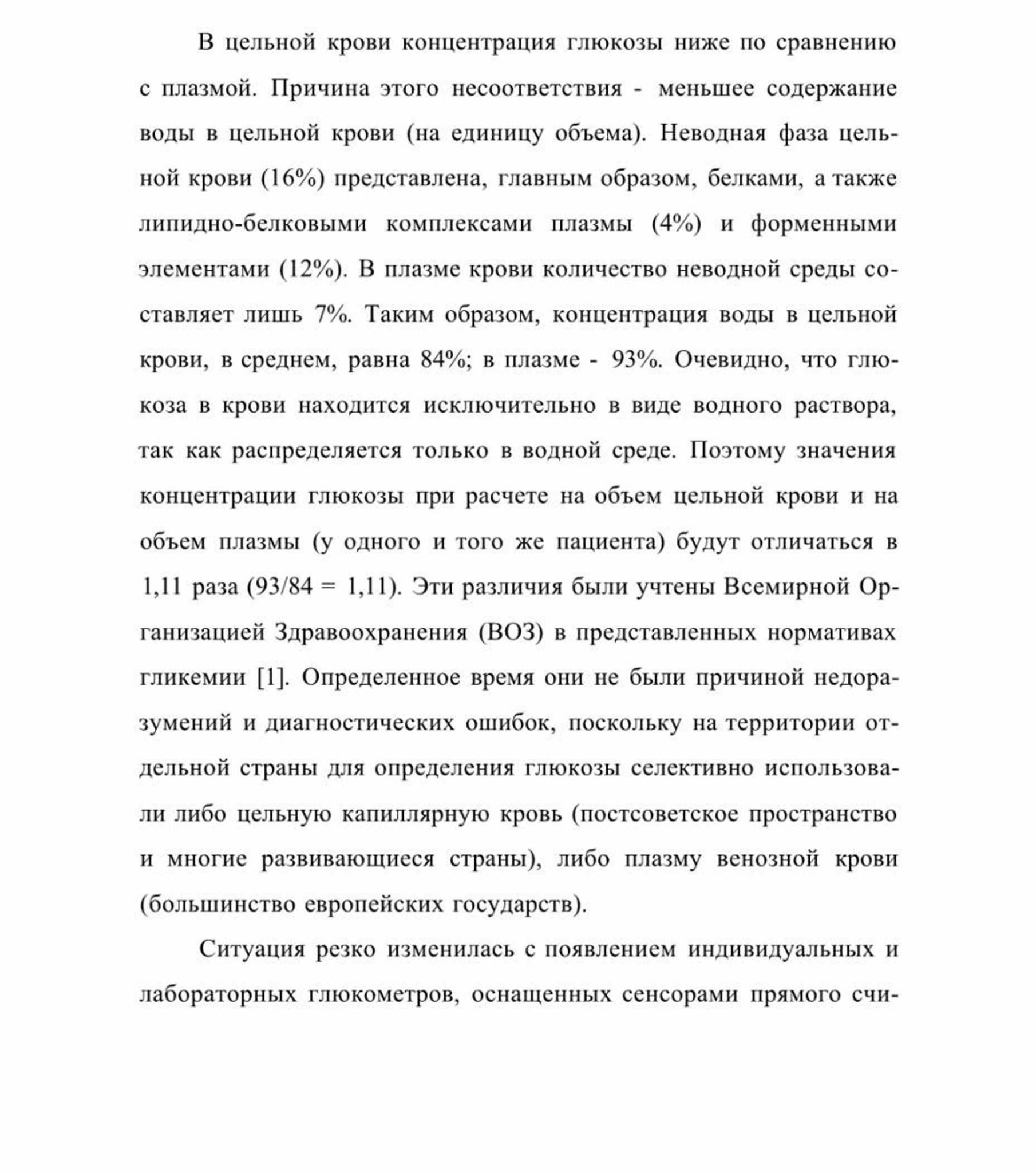 В цельной крови концентрация глюкозы ниже по сравнению с плазмой. Причина этого несоответствия - меньшее содержание воды в цельной крови (на единицу объема). Неводная фаза цельной крови (16%) представлена, главным образом, белками, а также липидно-белковыми комплексами плазмы (4%) и форменными элементами (12%). В плазме крови количество неводной среды составляет лишь 7%. Таким образом, концентрация воды в цельной крови, в среднем, равна 84%; в плазме - 93%. Очевидно, что глюкоза в крови находится исключительно в виде водного раствора, так как распределяется только в водной среде. Поэтому значения концентрации глюкозы при расчете на объем цельной крови и на объем плазмы (у одного и того же пациента) будут отличаться в 1,11 раза (93/84 = 1,11). Эти различия были учтены Всемирной Организацией Здравоохранения (ВОЗ) в представленных нормативах гликемии [1]. Определенное время они не были причиной недоразумений и диагностических ошибок, поскольку на территории отдельной страны для определения глюкозы селективно использовали либо цельную капиллярную кровь (постсоветское пространство и многие развивающиеся страны), либо плазму венозной крови (большинство европейских государств).

Ситуация резко изменилась с появлением индивидуальных и лабораторных глюкометров, оснащенных сенсорами прямого счи-